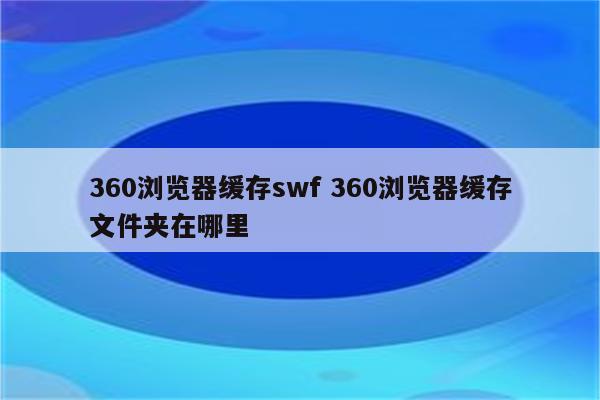 360浏览器缓存swf 360浏览器缓存文件夹在哪里